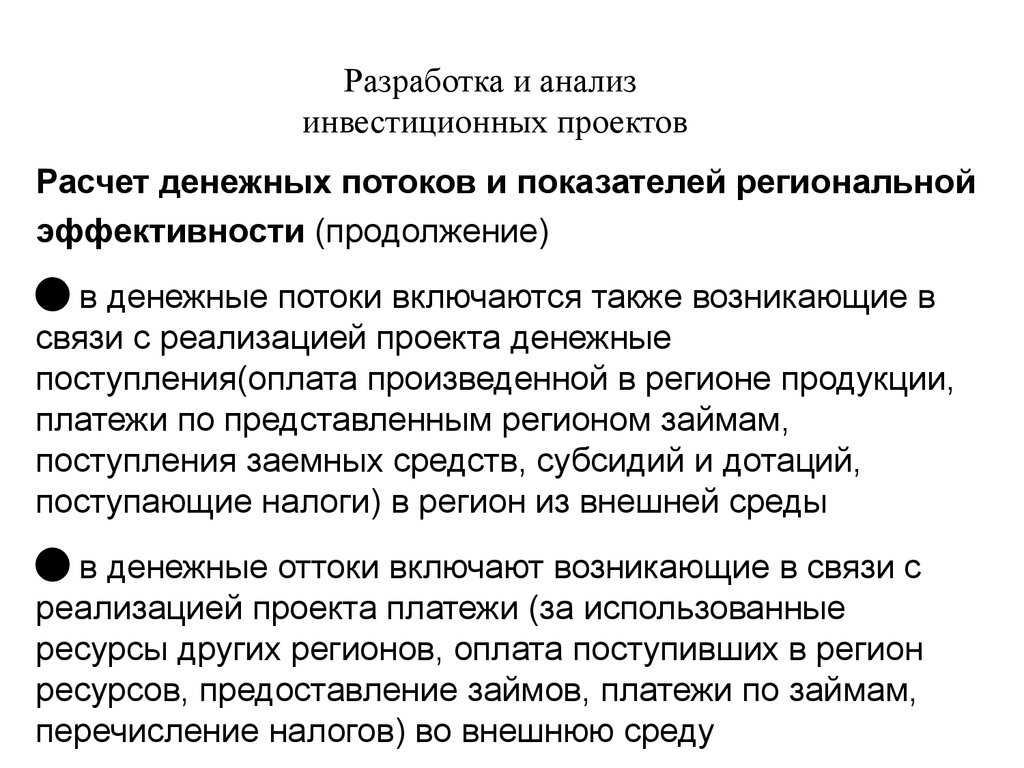 Разработка и анализ инвестиционных проектов

Расчет денежных потоков и показателей региональной эффективности (продолжение)

● в денежные потоки включаются также возникающие в связи с реализацией проекта денежные поступления(оплата произведенной в регионе продукции, платежи по представленным регионом займам, поступления заемных средств, субсидий и дотаций, поступающие налоги) в регион из внешней среды

● в денежные оттоки включают возникающие в связи с реализацией проекта платежи (за использованные ресурсы других регионов, оплата поступивших в регион ресурсов, предоставление займов, платежи по займам, перечисление налогов) во внешнюю среду